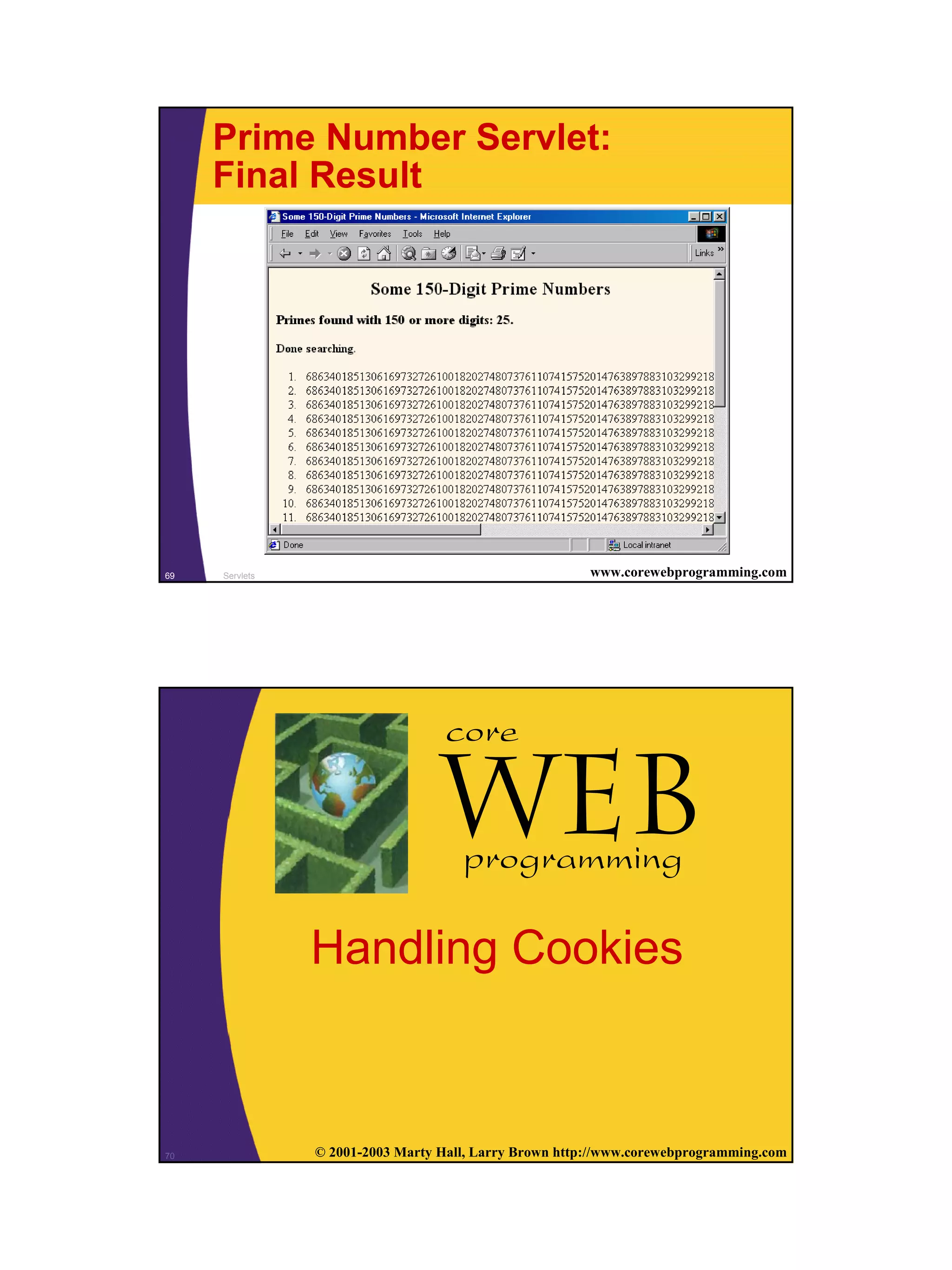 Prime Number Servlet: Final Result

Some 150-Digit Prime Numbers - Microsoft Internet Explorer

File Edit View Favorites Tools Help

Links »

Some 150-Digit Prime Numbers

Primes found with 150 or more digits: 25.

Done searching.

1. 686340185130616973272610018202748073761107415752014763897883103299218
2. 686340185130616973272610018202748073761107415752014763897883103299218
3. 686340185130616973272610018202748073761107415752014763897883103299218
4. 686340185130616973272610018202748073761107415752014763897883103299218
5. 686340185130616973272610018202748073761107415752014763897883103299218
6. 686340185130616973272610018202748073761107415752014763897883103299218
7. 686340185130616973272610018202748073761107415752014763897883103299218
8. 686340185130616973272610018202748073761107415752014763897883103299218
9. 686340185130616973272610018202748073761107415752014763897883103299218
10. 686340185130616973272610018202748073761107415752014763897883103299218
11. 686340185130616973272610018202748073761107415752014763897883103299218

Done

Local intranet

69 Servlets www.corewebprogramming.com

core WEB programming

Handling Cookies

70 © 2001-2003 Marty Hall, Larry Brown http://www.corewebprogramming.com